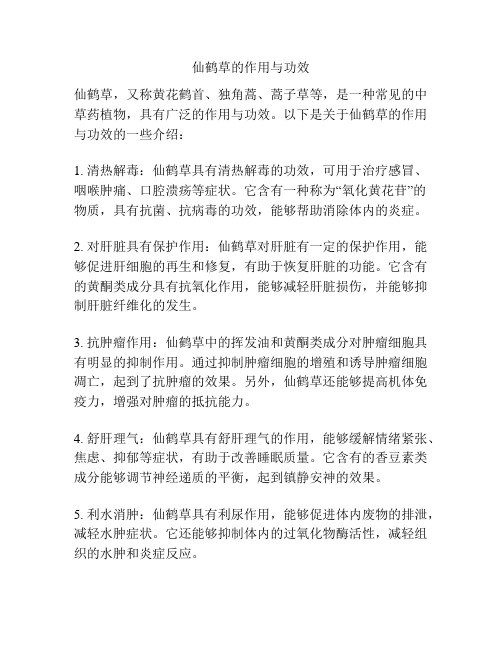 仙鹤草的作用与功效

仙鹤草，又称黄花鹤首、独角蒿、蒿子草等，是一种常见的中草药植物，具有广泛的作用与功效。以下是关于仙鹤草的作用与功效的一些介绍：

1. 清热解毒：仙鹤草具有清热解毒的功效，可用于治疗感冒、咽喉肿痛、口腔溃疡等症状。它含有一种称为“氧化黄花苷”的物质，具有抗菌、抗病毒的功效，能够帮助消除体内的炎症。

2. 对肝脏具有保护作用：仙鹤草对肝脏有一定的保护作用，能够促进肝细胞的再生和修复，有助于恢复肝脏的功能。它含有的黄酮类成分具有抗氧化作用，能够减轻肝脏损伤，并能够抑制肝脏纤维化的发生。

3. 抗肿瘤作用：仙鹤草中的挥发油和黄酮类成分对肿瘤细胞具有明显的抑制作用。通过抑制肿瘤细胞的增殖和诱导肿瘤细胞凋亡，起到了抗肿瘤的效果。另外，仙鹤草还能够提高机体免疫力，增强对肿瘤的抵抗能力。

4. 舒肝理气：仙鹤草具有舒肝理气的作用，能够缓解情绪紧张、焦虑、抑郁等症状，有助于改善睡眠质量。它含有的香豆素类成分能够调节神经递质的平衡，起到镇静安神的效果。

5. 利水消肿：仙鹤草具有利尿作用，能够促进体内废物的排泄，减轻水肿症状。它还能够抑制体内的过氧化物酶活性，减轻组织的水肿和炎症反应。